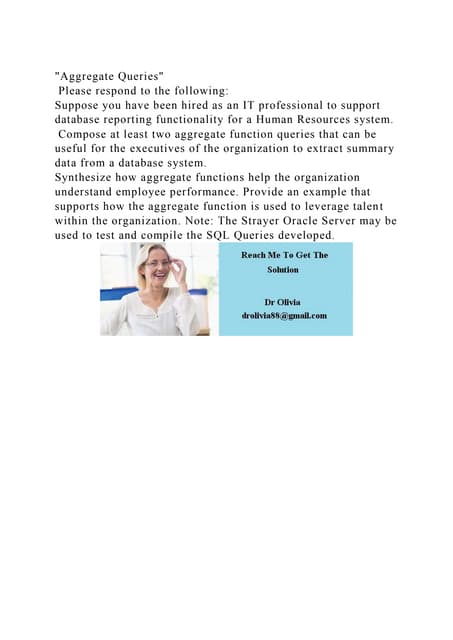 "Aggregate Queries"
Please respond to the following:
Suppose you have been hired as an IT professional to support database reporting functionality for a Human Resources system.
Compose at least two aggregate function queries that can be useful for the executives of the organization to extract summary data from a database system.
Synthesize how aggregate functions help the organization understand employee performance. Provide an example that supports how the aggregate function is used to leverage talent within the organization. Note: The Strayer Oracle Server may be used to test and compile the SQL Queries developed.

Reach Me To Get The Solution

Dr Olivia
drolivia88@gmail.com